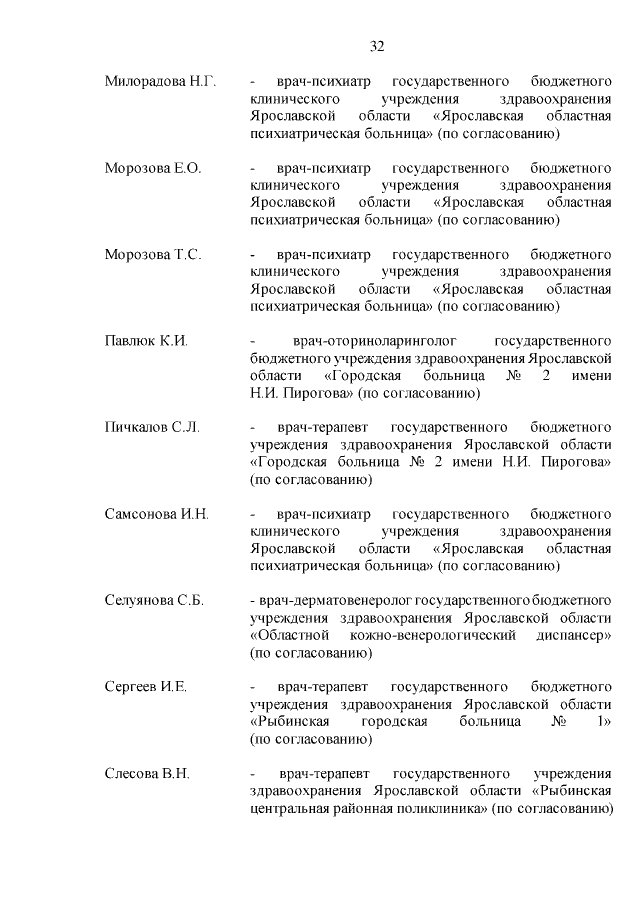 32

Милорадова Н.Г. - врач-психиатр государственного бюджетного клинического учреждения здравоохранения Ярославской области «Ярославская областная психиатрическая больница» (по согласованию)

Морозова Е.О. - врач-психиатр государственного бюджетного клинического учреждения здравоохранения Ярославской области «Ярославская областная психиатрическая больница» (по согласованию)

Морозова Т.С. - врач-психиатр государственного бюджетного клинического учреждения здравоохранения Ярославской области «Ярославская областная психиатрическая больница» (по согласованию)

Павлюк К.И. - врач-оториноларинголог государственного бюджетного учреждения здравоохранения Ярославской области «Городская больница № 2 имени Н.И. Пирогова» (по согласованию)

Пичкалов С.Л. - врач-терапевт государственного бюджетного учреждения здравоохранения Ярославской области «Городская больница № 2 имени Н.И. Пирогова» (по согласованию)

Самсонова И.Н. - врач-психиатр государственного бюджетного клинического учреждения здравоохранения Ярославской области «Ярославская областная психиатрическая больница» (по согласованию)

Селуянова С.Б. - врач-дерматовенеролог государственного бюджетного учреждения здравоохранения Ярославской области «Областной кожно-венерологический диспансер» (по согласованию)

Сергеев И.Е. - врач-терапевт государственного бюджетного учреждения здравоохранения Ярославской области «Рыбинская городская больница № 1» (по согласованию)

Слесова В.Н. - врач-терапевт государственного учреждения здравоохранения Ярославской области «Рыбинская центральная районная поликлиника» (по согласованию)